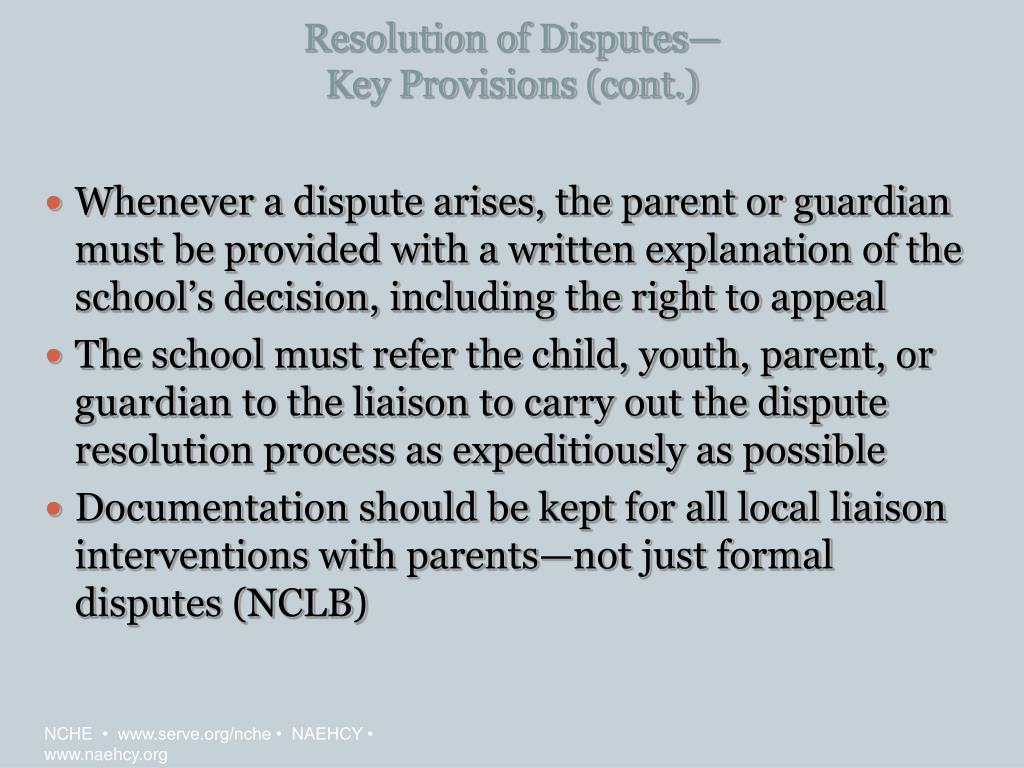 Resolution of Disputes—
Key Provisions (cont.)

• Whenever a dispute arises, the parent or guardian must be provided with a written explanation of the school's decision, including the right to appeal
• The school must refer the child, youth, parent, or guardian to the liaison to carry out the dispute resolution process as expeditiously as possible
• Documentation should be kept for all local liaison interventions with parents—not just formal disputes (NCLB)

NCHE • www.serve.org/nche • NAEHCY • www.naehcy.org